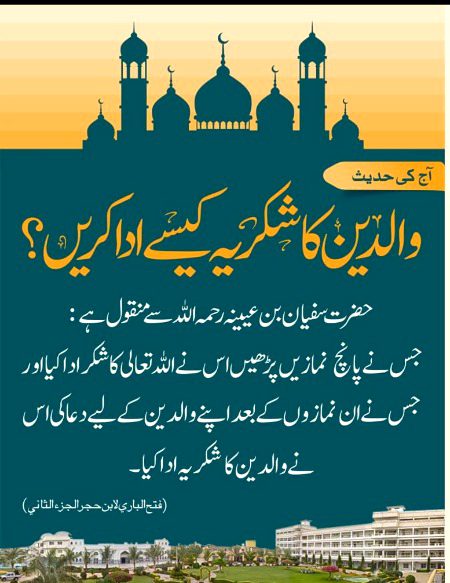 آج کی حدیث

والدین کا شکریہ کیسے ادا کریں؟

حضرت سفیان بن عیینہ رحمہ اللہ سے منقول ہے:
جس نے پانچ نمازیں پڑھیں اس نے اللہ تعالی کا شکر ادا کیا اور جس نے ان نمازوں کے بعد اپنے والدین کے لیے دعا کی اس نے والدین کا شکریہ ادا کیا۔

(فتح الباري لابن حجر الجزء الثاني)